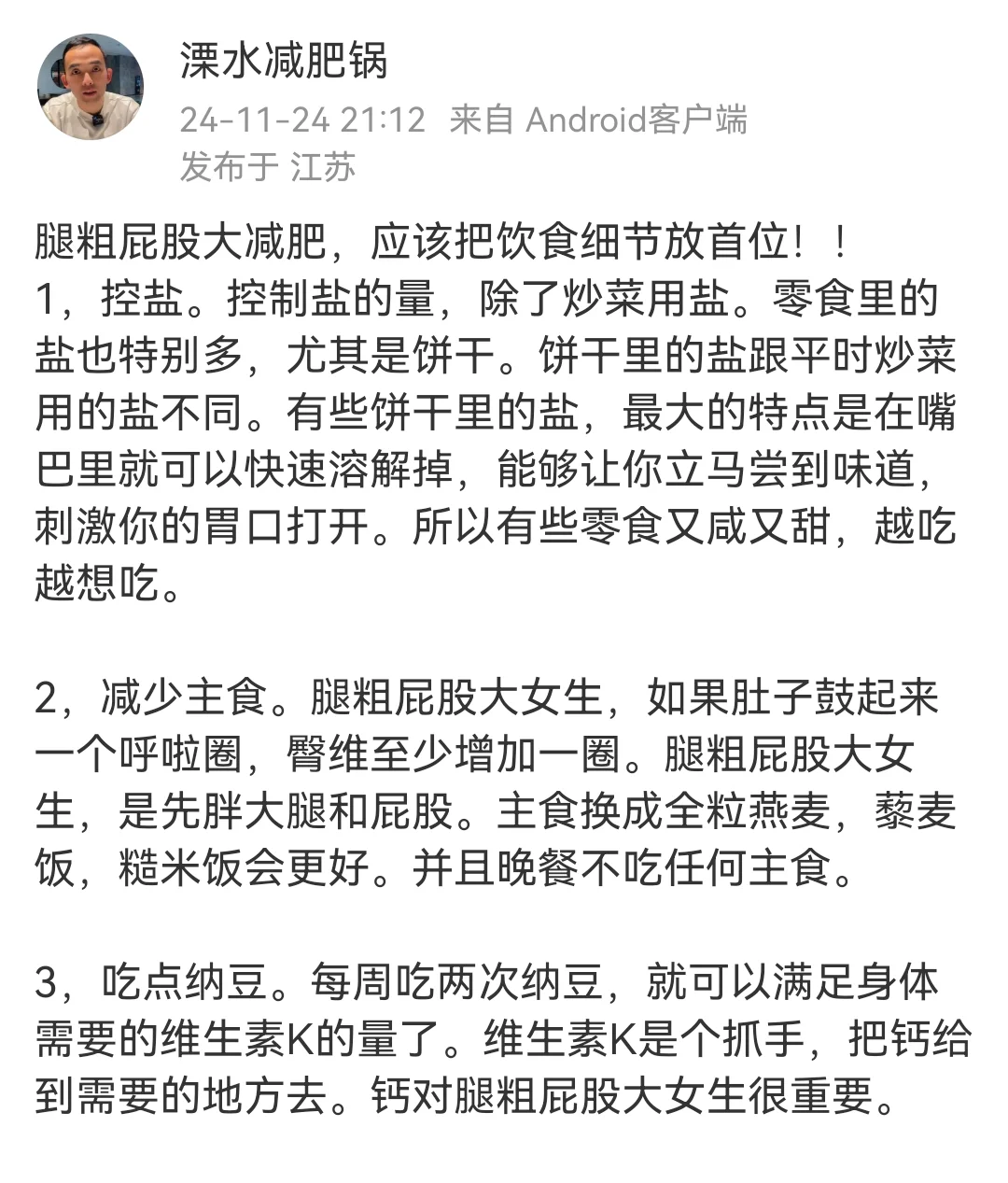 溧水减肥锅
24-11-24 21:12 来自 Android客户端
发布于 江苏

腿粗屁股大减肥，应该把饮食细节放首位！！
1，控盐。控制盐的量，除了炒菜用盐。零食里的盐也特别多，尤其是饼干。饼干里的盐跟平时炒菜用的盐不同。有些饼干里的盐，最大的特点是在嘴巴里就可以快速溶解掉，能够让你立马尝到味道，刺激你的胃口打开。所以有些零食又咸又甜，越吃越想吃。

2，减少主食。腿粗屁股大女生，如果肚子鼓起来一个呼啦圈，臀维至少增加一圈。腿粗屁股大女生，是先胖大腿和屁股。主食换成全粒燕麦，藜麦饭，糙米饭会更好。并且晚餐不吃任何主食。

3，吃点纳豆。每周吃两次纳豆，就可以满足身体需要的维生素K的量了。维生素K是个抓手，把钙给到需要的地方去。钙对腿粗屁股大女生很重要。